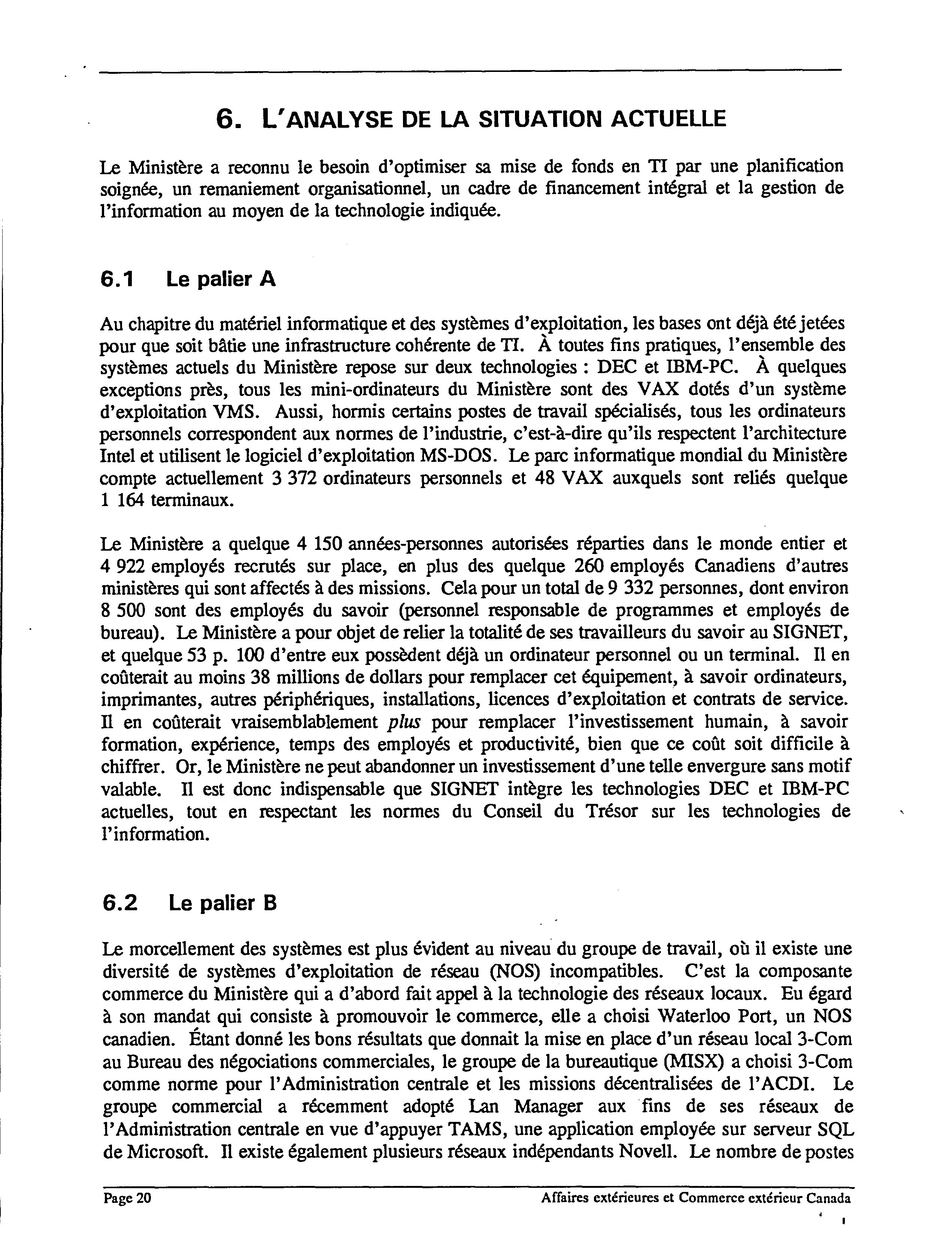 6. L'ANALYSE DE LA SITUATION ACTUELLE

Le Ministère a reconnu le besoin d'optimiser sa mise de fonds en TI par une planification soignée, un remaniement organisationnel, un cadre de financement intégral et la gestion de l'information au moyen de la technologie indiquée.

6.1 Le palier A

Au chapitre du matériel informatique et des systèmes d'exploitation, les bases ont déjà été jetées pour que soit bâtie une infrastructure cohérente de TI. À toutes fins pratiques, l'ensemble des systèmes actuels du Ministère repose sur deux technologies : DEC et IBM-PC. À quelques exceptions près, tous les mini-ordinateurs du Ministère sont des VAX dotés d'un système d'exploitation VMS. Aussi, hormis certains postes de travail spécialisés, tous les ordinateurs personnels correspondent aux normes de l'industrie, c'est-à-dire qu'ils respectent l'architecture Intel et utilisent le logiciel d'exploitation MS-DOS. Le parc informatique mondial du Ministère compte actuellement 3 372 ordinateurs personnels et 48 VAX auxquels sont reliés quelque 1 164 terminaux.

Le Ministère a quelque 4 150 années-personnes autorisées réparties dans le monde entier et 4 922 employés recrutés sur place, en plus des quelque 260 employés Canadiens d'autres ministères qui sont affectés à des missions. Cela pour un total de 9 332 personnes, dont environ 8 500 sont des employés du savoir (personnel responsable de programmes et employés de bureau). Le Ministère a pour objet de relier la totalité de ses travailleurs du savoir au SIGNET, et quelque 53 p. 100 d'entre eux possèdent déjà un ordinateur personnel ou un terminal. Il en coûterait au moins 38 millions de dollars pour remplacer cet équipement, à savoir ordinateurs, imprimantes, autres périphériques, installations, licences d'exploitation et contrats de service. Il en coûterait vraisemblablement plus pour remplacer l'investissement humain, à savoir formation, expérience, temps des employés et productivité, bien que ce coût soit difficile à chiffrer. Or, le Ministère ne peut abandonner un investissement d'une telle envergure sans motif valable. Il est donc indispensable que SIGNET intègre les technologies DEC et IBM-PC actuelles, tout en respectant les normes du Conseil du Trésor sur les technologies de l'information.

6.2 Le palier B

Le morcellement des systèmes est plus évident au niveau du groupe de travail, où il existe une diversité de systèmes d'exploitation de réseau (NOS) incompatibles. C'est la composante commerce du Ministère qui a d'abord fait appel à la technologie des réseaux locaux. Eu égard à son mandat qui consiste à promouvoir le commerce, elle a choisi Waterloo Port, un NOS canadien. Étant donné les bons résultats que donnait la mise en place d'un réseau local 3-Com au Bureau des négociations commerciales, le groupe de la bureautique (MISX) a choisi 3-Com comme norme pour l'Administration centrale et les missions décentralisées de l'ACDI. Le groupe commercial a récemment adopté Lan Manager aux fins de ses réseaux de l'Administration centrale en vue d'appuyer TAMS, une application employée sur serveur SQL de Microsoft. Il existe également plusieurs réseaux indépendants Novell. Le nombre de postes

Page 20

Affaires extérieures et Commerce extérieur Canada